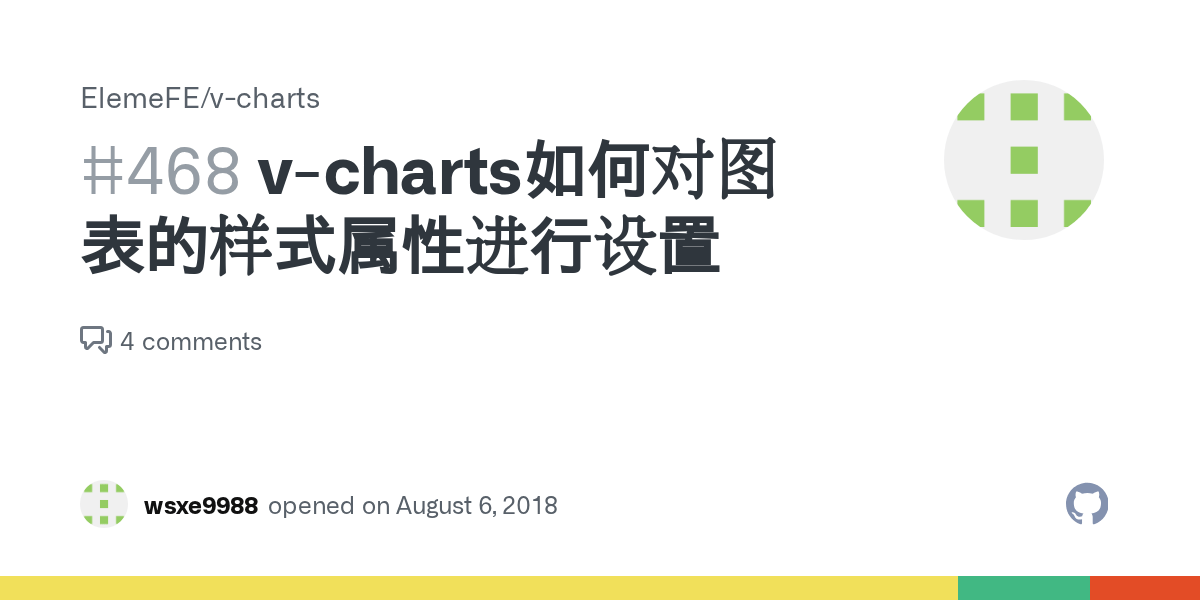 ElemeFE/v-charts

#468 v-charts如何对图表的样式属性进行设置

4 comments

wsxe9988 opened on August 6, 2018